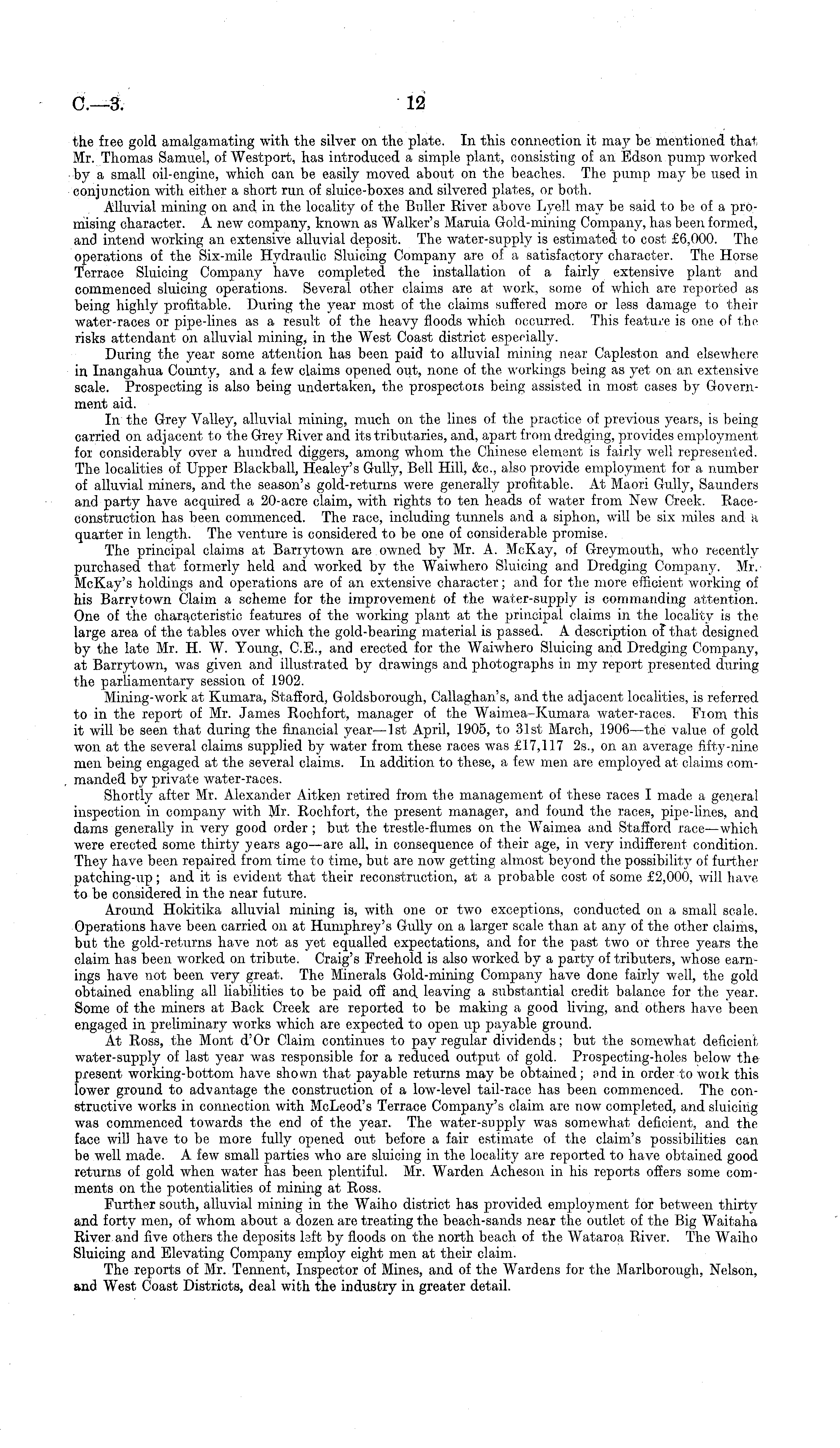 C.—3. 12

the free gold amalgamating with the silver on the plate. In this connection it may be mentioned that Mr. Thomas Samuel, of Westport, has introduced a simple plant, consisting of an Edson pump worked by a small oil-engine, which can be easily moved about on the beaches. The pump may be used in conjunction with either a short run of sluice-boxes and silvered plates, or both.

Alluvial mining on and in the locality of the Buller River above Lyell may be said to be of a promising character. A new company, known as Walker's Maruia Gold-mining Company, has been formed, and intend working an extensive alluvial deposit. The water-supply is estimated to cost £6,000. The operations of the Six-mile Hydraulic Sluicing Company are of a satisfactory character. The Horse Terrace Sluicing Company have completed the installation of a fairly extensive plant and commenced sluicing operations. Several other claims are at work, some of which are reported as being highly profitable. During the year most of the claims suffered more or less damage to their water-races or pipe-lines as a result of the heavy floods which occurred. This feature is one of the risks attendant on alluvial mining, in the West Coast district especially.

During the year some attention has been paid to alluvial mining near Capleston and elsewhere in Inangahua County, and a few claims opened out, none of the workings being as yet on an extensive scale. Prospecting is also being undertaken, the prospectors being assisted in most cases by Government aid.

In the Grey Valley, alluvial mining, much on the lines of the practice of previous years, is being carried on adjacent to the Grey River and its tributaries, and, apart from dredging, provides employment for considerably over a hundred diggers, among whom the Chinese element is fairly well represented. The localities of Upper Blackball, Healey's Gully, Bell Hill, &c., also provide employment for a number of alluvial miners, and the season's gold-returns were generally profitable. At Maori Gully, Saunders and party have acquired a 20-acre claim, with rights to ten heads of water from New Creek. Race-construction has been commenced. The race, including tunnels and a siphon, will be six miles and a quarter in length. The venture is considered to be one of considerable promise.

The principal claims at Barrytown are owned by Mr. A. McKay, of Greymouth, who recently purchased that formerly held and worked by the Waiwhero Sluicing and Dredging Company. Mr. McKay's holdings and operations are of an extensive character; and for the more efficient working of his Barrytown Claim a scheme for the improvement of the water-supply is commanding attention. One of the characteristic features of the working plant at the principal claims in the locality is the large area of the tables over which the gold-bearing material is passed. A description of that designed by the late Mr. H. W. Young, C.E., and erected for the Waiwhero Sluicing and Dredging Company, at Barrytown, was given and illustrated by drawings and photographs in my report presented during the parliamentary session of 1902.

Mining-work at Kumara, Stafford, Goldsborough, Callaghan's, and the adjacent localities, is referred to in the report of Mr. James Rochfort, manager of the Waimea-Kumara water-races. From this it will be seen that during the financial year—1st April, 1905, to 31st March, 1906—the value of gold won at the several claims supplied by water from these races was £17,117 2s., on an average fifty-nine men being engaged at the several claims. In addition to these, a few men are employed at claims commanded by private water-races.

Shortly after Mr. Alexander Aitken retired from the management of these races I made a general inspection in company with Mr. Rochfort, the present manager, and found the races, pipe-lines, and dams generally in very good order; but the trestle-flumes on the Waimea and Stafford race—which were erected some thirty years ago—are all, in consequence of their age, in very indifferent condition. They have been repaired from time to time, but are now getting almost beyond the possibility of further patching-up; and it is evident that their reconstruction, at a probable cost of some £2,000, will have to be considered in the near future.

Around Hokitika alluvial mining is, with one or two exceptions, conducted on a small scale. Operations have been carried on at Humphrey's Gully on a larger scale than at any of the other claims, but the gold-returns have not as yet equalled expectations, and for the past two or three years the claim has been worked on tribute. Craig's Freehold is also worked by a party of tributers, whose earnings have not been very great. The Minerals Gold-mining Company have done fairly well, the gold obtained enabling all liabilities to be paid off and leaving a substantial credit balance for the year. Some of the miners at Back Creek are reported to be making a good living, and others have been engaged in preliminary works which are expected to open up payable ground.

At Ross, the Mont d'Or Claim continues to pay regular dividends; but the somewhat deficient water-supply of last year was responsible for a reduced output of gold. Prospecting-holes below the present working-bottom have shown that payable returns may be obtained; and in order to work this lower ground to advantage the construction of a low-level tail-race has been commenced. The constructive works in connection with McLeod's Terrace Company's claim are now completed, and sluicing was commenced towards the end of the year. The water-supply was somewhat deficient, and the face will have to be more fully opened out before a fair estimate of the claim's possibilities can be well made. A few small parties who are sluicing in the locality are reported to have obtained good returns of gold when water has been plentiful. Mr. Warden Acheson in his reports offers some comments on the potentialities of mining at Ross.

Further south, alluvial mining in the Waiho district has provided employment for between thirty and forty men, of whom about a dozen are treating the beach-sands near the outlet of the Big Waitaha River and five others the deposits left by floods on the north beach of the Wataroa River. The Waiho Sluicing and Elevating Company employ eight men at their claim.

The reports of Mr. Tennent, Inspector of Mines, and of the Wardens for the Marlborough, Nelson, and West Coast Districts, deal with the industry in greater detail.